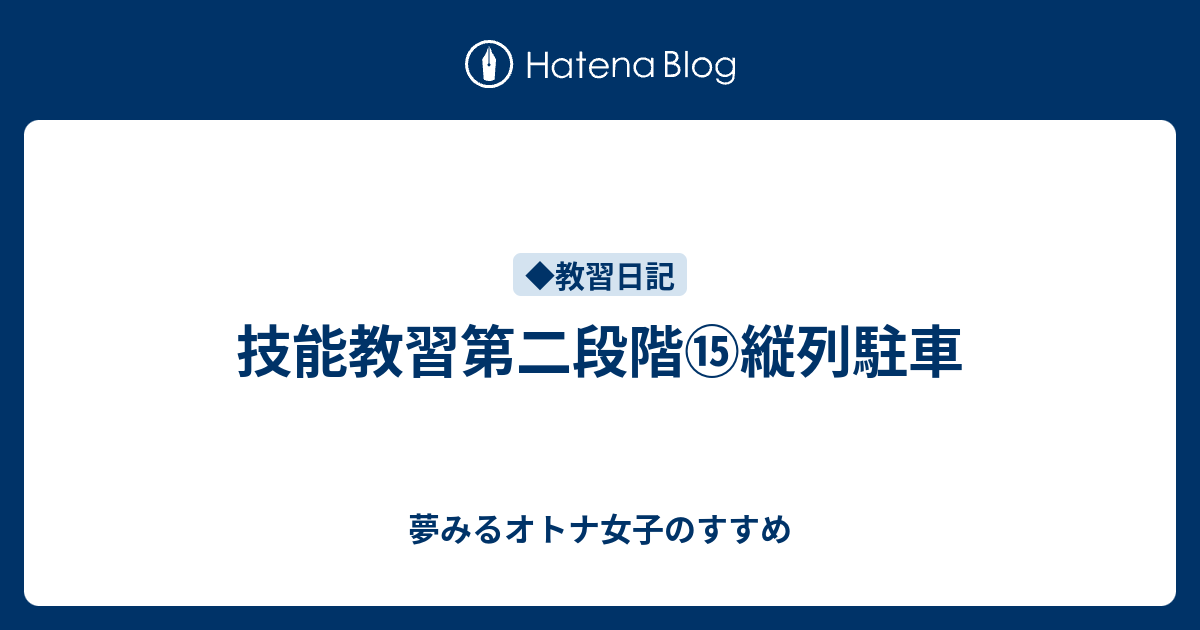 Hatena Blog

◆教習日記

技能教習第二段階⑮縦列駐車

夢みるオトナ女子のすすめ